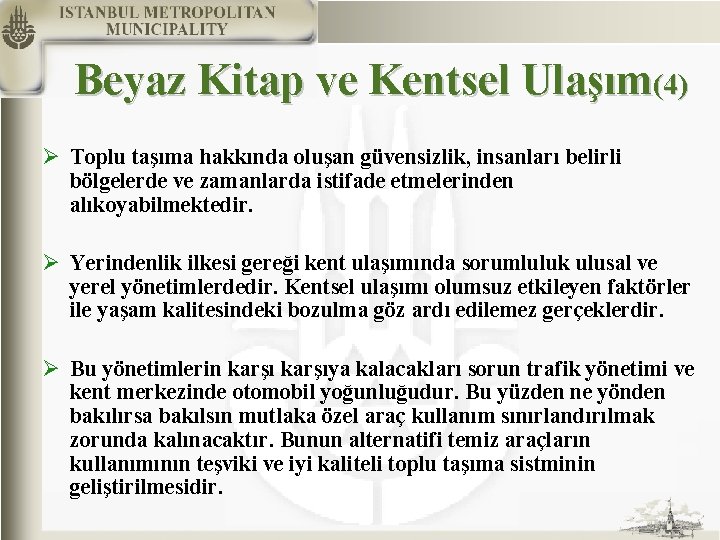 ISTANBUL METROPOLITAN MUNICIPALITY

Beyaz Kitap ve Kentsel Ulaşım(4)

➢ Toplu taşıma hakkında oluşan güvensizlik, insanları belirli bölgelerde ve zamanlarda istifade etmelerinden alıkoyabilmektedir.

➢ Yerindenlik ilkesi gereği kent ulaşımında sorumluluk ulusal ve yerel yönetimlerdedir. Kentsel ulaşımı olumsuz etkileyen faktörler ile yaşam kalitesindeki bozulma göz ardı edilemez gerçeklerdir.

➢ Bu yönetimlerin karşı karşıya kalacakları sorun trafik yönetimi ve kent merkezinde otomobil yoğunluğudur. Bu yüzden ne yönden bakılırsa bakılsın mutlaka özel araç kullanım sınırlandırılmak zorunda kalınacaktır. Bunun alternatifi temiz araçların kullanımının teşviki ve iyi kaliteli toplu taşıma sistminin geliştirilmesidir.